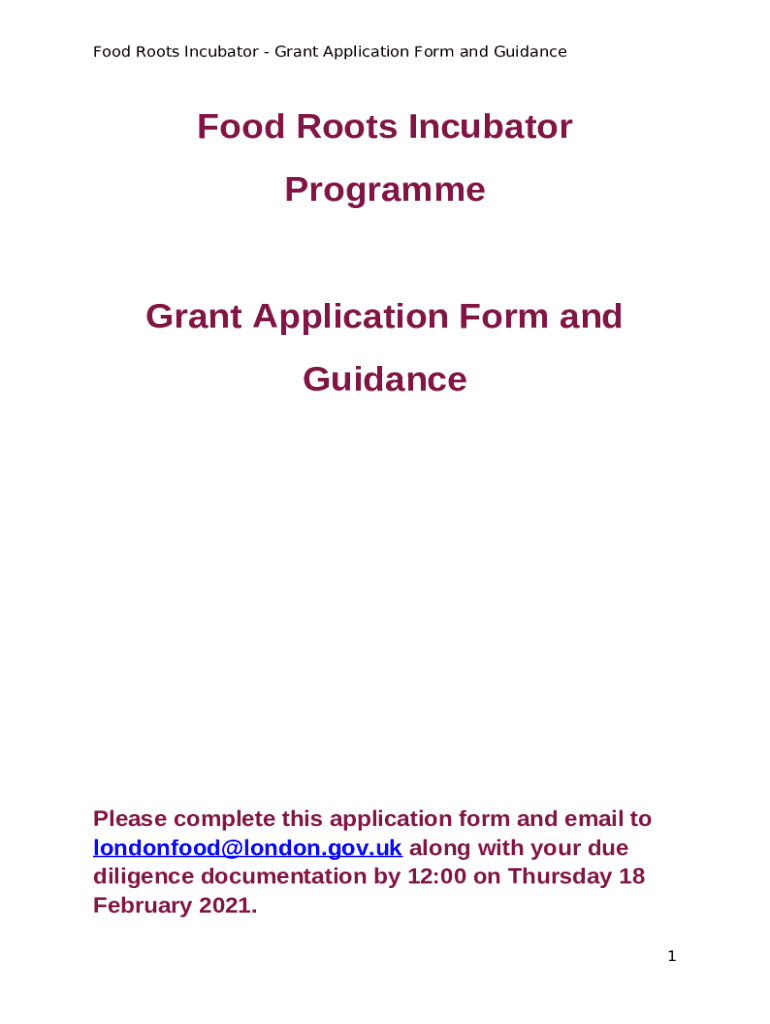 Food Roots Incubator - Grant Application Form and Guidance

Food Roots Incubator Programme

Grant Application Form and Guidance

Please complete this application form and email to londonfood@london.gov.uk along with your due diligence documentation by 12:00 on Thursday 18 February 2021.

1